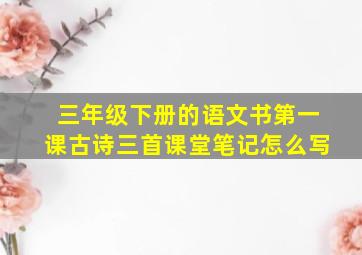 三年级下册的语文书第一课古诗三首课堂笔记怎么写